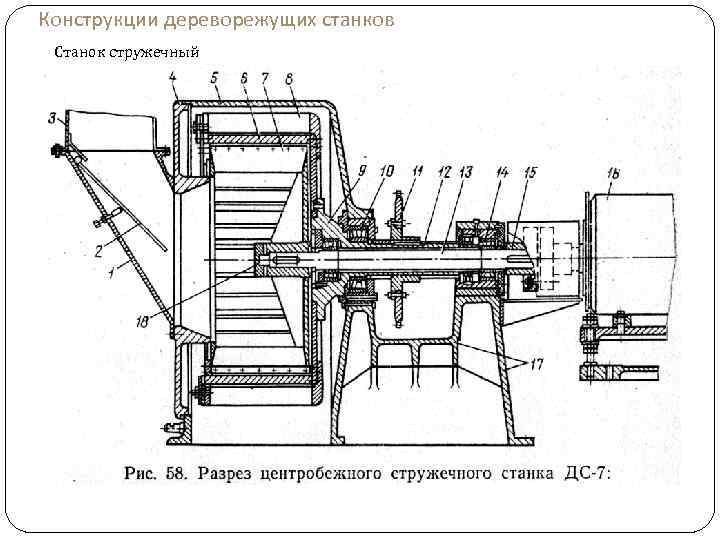 Конструкции дереворежущих станков

Станок стружечный

4 5 6 7 8 3 9 10 11 12 13 14 15 16 2 1 18 17

Рис. 58. Разрез центробежного стружечного станка ДС-7: